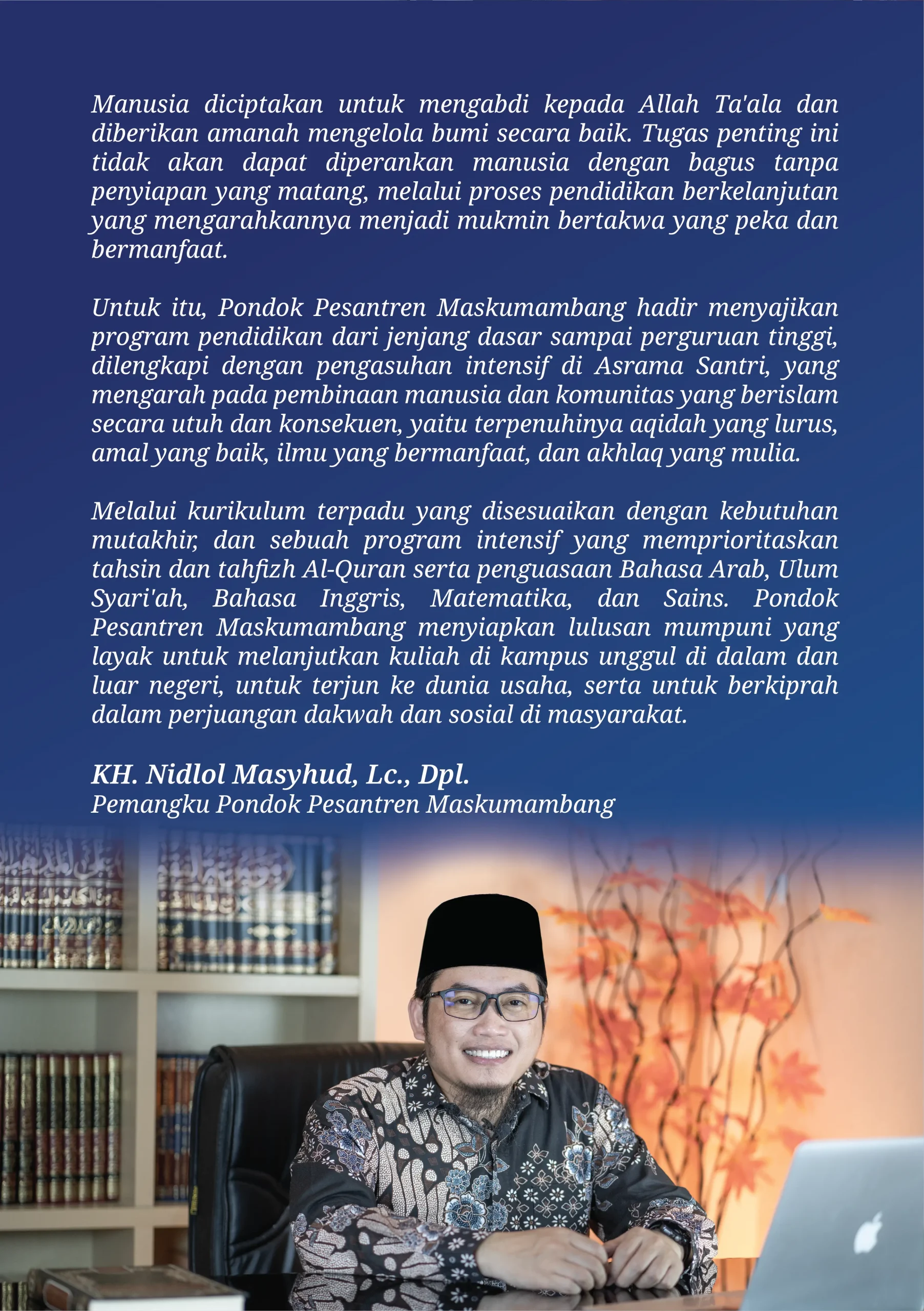 Manusia diciptakan untuk mengabdi kepada Allah Ta'ala dan diberikan amanah mengelola bumi secara baik. Tugas penting ini tidak akan dapat diperankan manusia dengan bagus tanpa penyiapan yang matang, melalui proses pendidikan berkelanjutan yang mengarahkannya menjadi mukmin bertakwa yang peka dan bermanfaat.

Untuk itu, Pondok Pesantren Maskumambang hadir menyajikan program pendidikan dari jenjang dasar sampai perguruan tinggi, dilengkapi dengan pengasuhan intensif di Asrama Santri, yang mengarah pada pembinaan manusia dan komunitas yang berislam secara utuh dan konsekuen, yaitu terpenuhinya aqidah yang lurus, amal yang baik, ilmu yang bermanfaat, dan akhlaq yang mulia.

Melalui kurikulum terpadu yang disesuaikan dengan kebutuhan mutakhir, dan sebuah program intensif yang memprioritaskan tahsin dan tahfizh Al-Quran serta penguasaan Bahasa Arab, Ulum Syari'ah, Bahasa Inggris, Matematika, dan Sains. Pondok Pesantren Maskumambang menyiapkan lulusan mumpuni yang layak untuk melanjutkan kuliah di kampus unggul di dalam dan luar negeri, untuk terjun ke dunia usaha, serta untuk berkiprah dalam perjuangan dakwah dan sosial di masyarakat.

KH. Nidlol Masyhud, Lc., Dpl.
Pemangku Pondok Pesantren Maskumambang